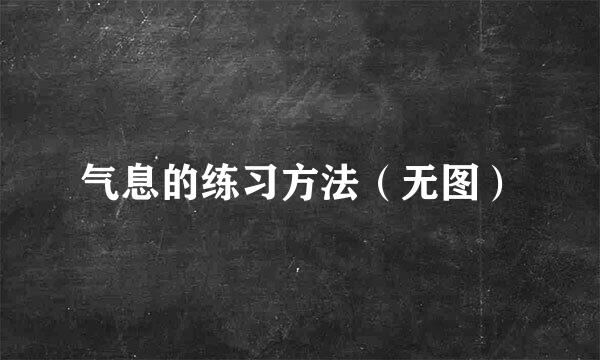 气息的练习方法（无图）